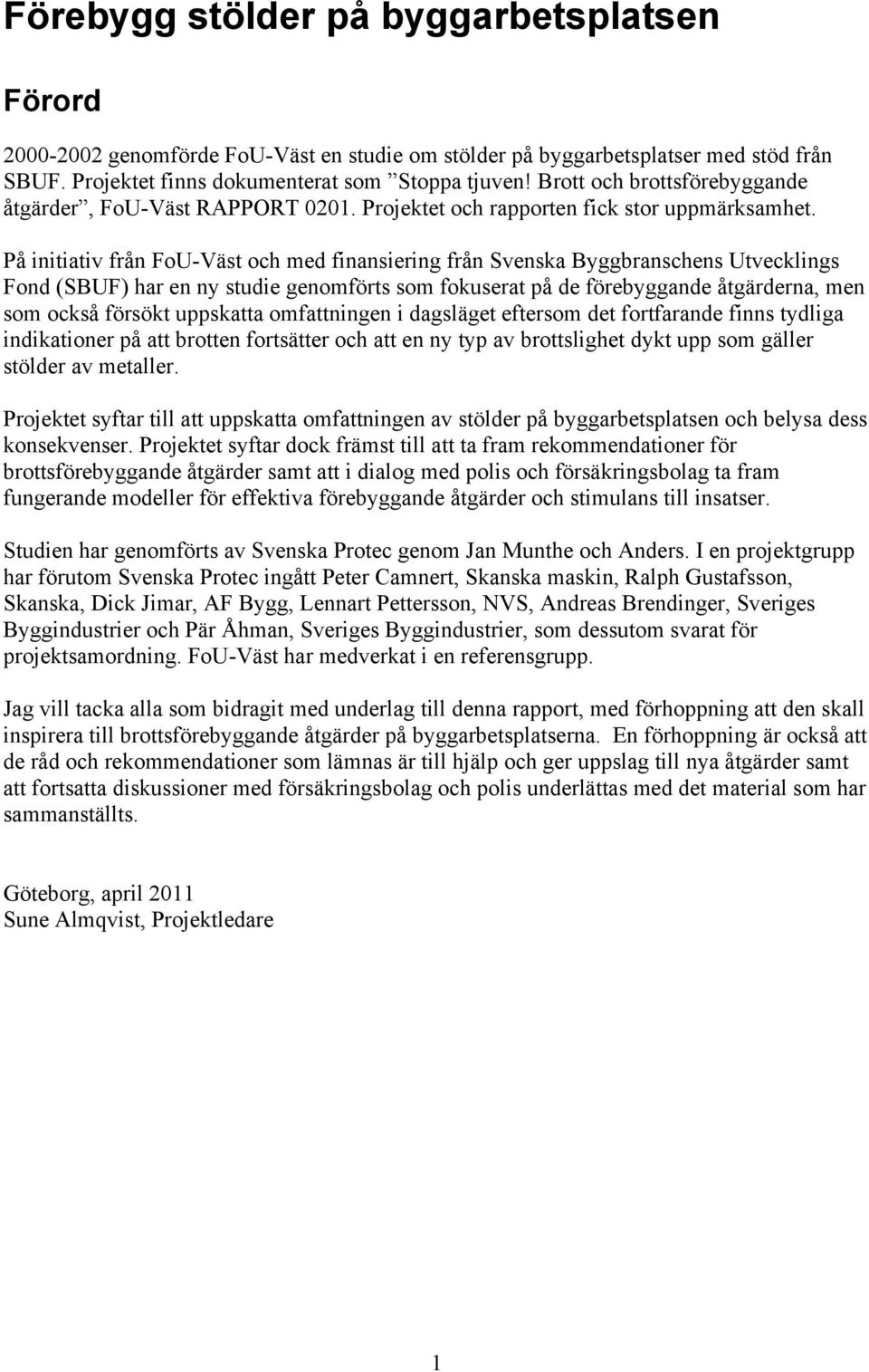 Förebygg stölder på byggarbetsplatsen

Förord

2000-2002 genomförde FoU-Väst en studie om stölder på byggarbetsplatser med stöd från SBUF. Projektet finns dokumenterat som ”Stoppa tjuven! Brott och brottsförebyggande åtgärder”, FoU-Väst RAPPORT 0201. Projektet och rapporten fick stor uppmärksamhet.

På initiativ från FoU-Väst och med finansiering från Svenska Byggbranschens Utvecklings Fond (SBUF) har en ny studie genomförts som fokuserat på de förebyggande åtgärderna, men som också försökt uppskatta omfattningen i dagsläget eftersom det fortfarande finns tydliga indikationer på att brotten fortsätter och att en ny typ av brottslighet dykt upp som gäller stölder av metaller.

Projektet syftar till att uppskatta omfattningen av stölder på byggarbetsplatsen och belysa dess konsekvenser. Projektet syftar dock främst till att ta fram rekommendationer för brottsförebyggande åtgärder samt att i dialog med polis och försäkringsbolag ta fram fungerande modeller för effektiva förebyggande åtgärder och stimulans till insatser.

Studien har genomförts av Svenska Protec genom Jan Munthe och Anders. I en projektgrupp har förutom Svenska Protec ingått Peter Camnert, Skanska maskin, Ralph Gustafsson, Skanska, Dick Jimar, AF Bygg, Lennart Pettersson, NVS, Andreas Brendinger, Sveriges Byggindustrier och Pär Åhman, Sveriges Byggindustrier, som dessutom svarat för projektsamordning. FoU-Väst har medverkat i en referensgrupp.

Jag vill tacka alla som bidragit med underlag till denna rapport, med förhoppning att den skall inspirera till brottsförebyggande åtgärder på byggarbetsplatserna. En förhoppning är också att de råd och rekommendationer som lämnas är till hjälp och ger uppslag till nya åtgärder samt att fortsatta diskussioner med försäkringsbolag och polis underlättas med det material som har sammanställts.

Göteborg, april 2011
Sune Almqvist, Projektledare

1